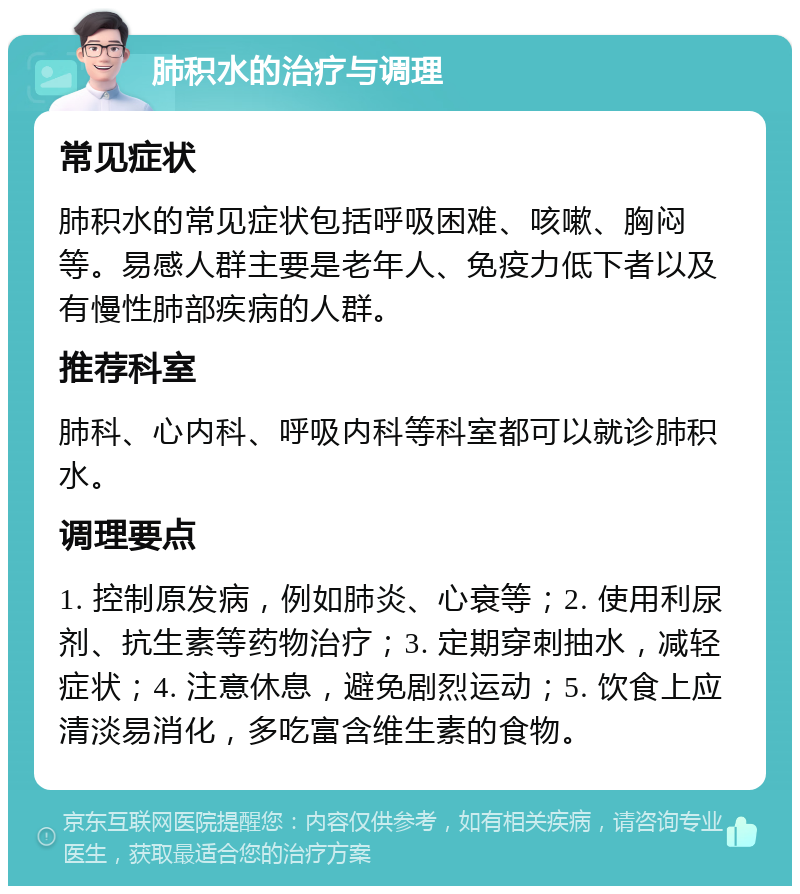 肺积水的治疗与调理

常见症状

肺积水的常见症状包括呼吸困难、咳嗽、胸闷等。易感人群主要是老年人、免疫力低下者以及有慢性肺部疾病的人群。

推荐科室

肺科、心内科、呼吸内科等科室都可以就诊肺积水。

调理要点

1. 控制原发病，例如肺炎、心衰等；2. 使用利尿剂、抗生素等药物治疗；3. 定期穿刺抽水，减轻症状；4. 注意休息，避免剧烈运动；5. 饮食上应清淡易消化，多吃富含维生素的食物。

京东互联网医院提醒您：内容仅供参考，如有相关疾病，请咨询专业医生，获取最适合您的治疗方案